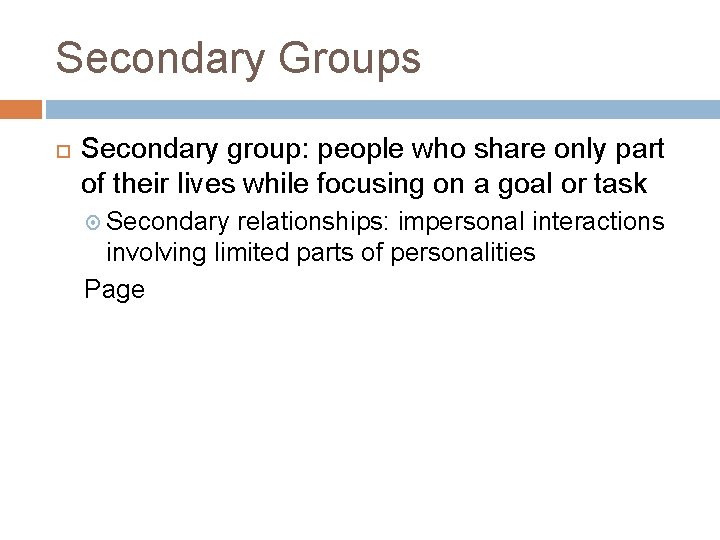 Secondary Groups

Secondary group: people who share only part of their lives while focusing on a goal or task

Secondary relationships: impersonal interactions involving limited parts of personalities

Page